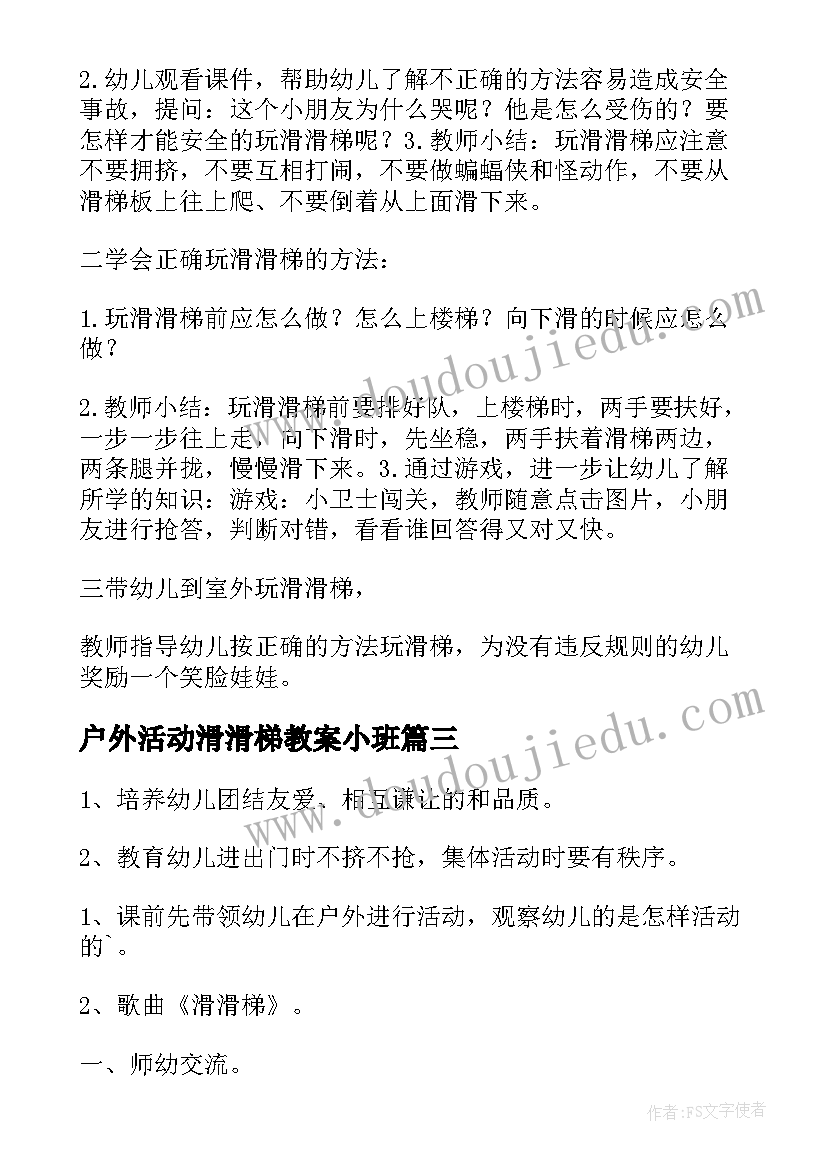 2.幼儿观看课件，帮助幼儿了解不正确的方法容易造成安全事故，提问：这个小朋友为什么哭呢？他是怎么受伤的？要怎样才能安全的玩滑滑梯呢？3.教师小结：玩滑滑梯应注意不要拥挤，不要互相打闹，不要做蝙蝠侠和怪动作，不要从滑梯板上往上爬、不要倒着从上面滑下来。

二学会正确玩滑滑梯的方法：

1.玩滑滑梯前应怎么做？怎么上楼梯？向下滑的时候应怎么做？

2.教师小结：玩滑滑梯前要排好队，上楼梯时，两手要扶好，一步一步往上走，向下滑时，先坐稳，两手扶着滑梯两边，两条腿并拢，慢慢滑下来。3.通过游戏，进一步让幼儿了解所学的知识：游戏：小卫士闯关，教师随意点击图片，小朋友进行抢答，判断对错，看看谁回答得又对又快。

三带幼儿到室外玩滑滑梯，

教师指导幼儿按正确的方法玩滑梯，为没有违反规则的幼儿奖励一个笑脸娃娃。

户外活动滑滑梯教案小班篇三

1、培养幼儿团结友爱、相互谦让的和品质。

2、教育幼儿进出门时不挤不抢，集体活动时要有秩序。

1、课前先带领幼儿在户外进行活动，观察幼儿的是怎样活动的`。

2、歌曲《滑滑梯》。

一、师幼交流。

www.doudoujiedu.com

www.doudoujiedu.com

作者：FS文字使者